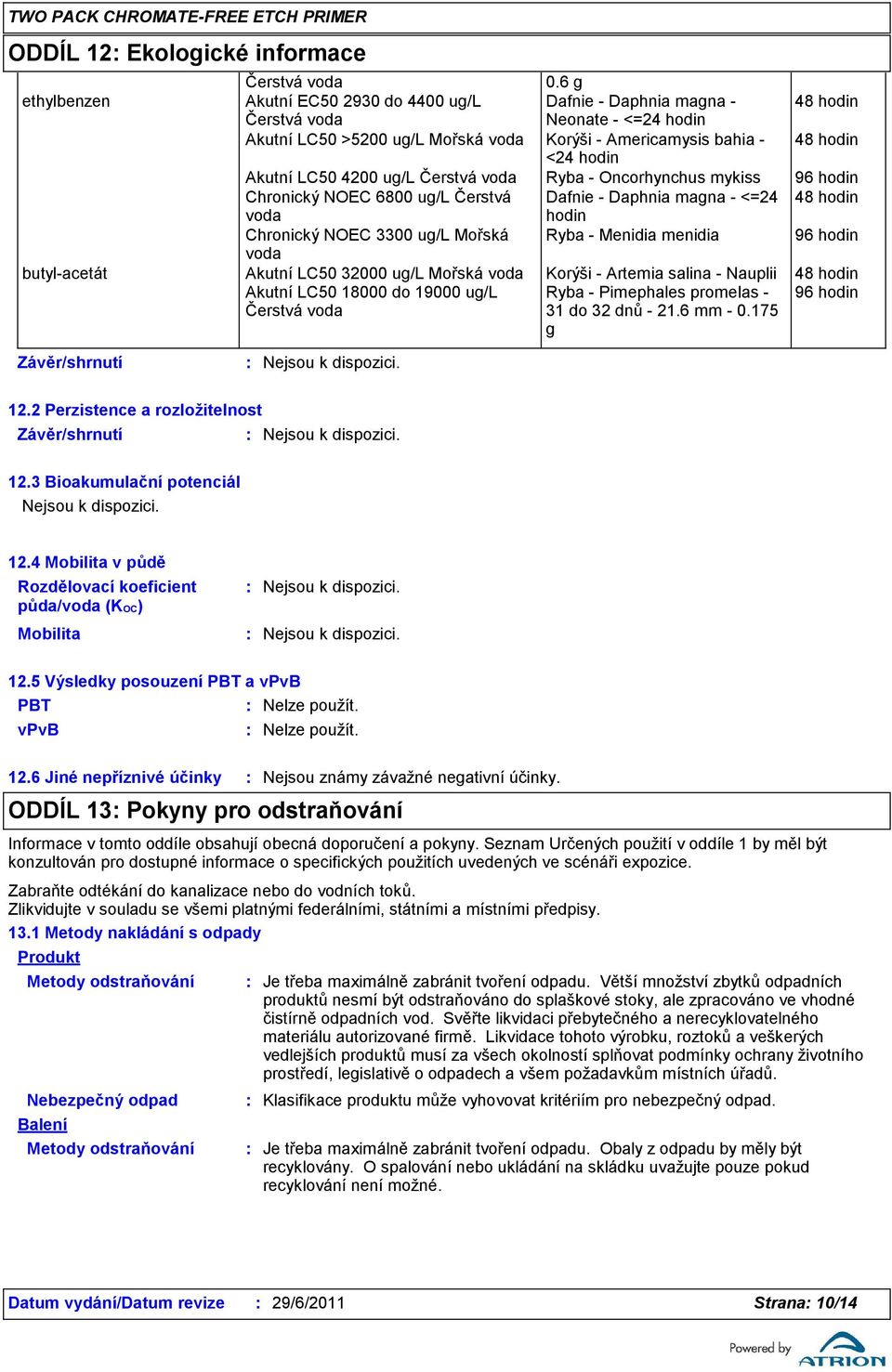 TWO PACK CHROMATE-FREE ETCH PRIMER

ODDÍL 12: Ekologické informace

| | Čerstvá voda | 0.6 g | |
|---|---|---|---|
| ethylbenzen | Akutní EC50 2930 do 4400 ug/L Čerstvá voda | Dafnie - Daphnia magna - Neonate - <=24 hodin | 48 hodin |
| | Akutní LC50 >5200 ug/L Mořská voda | Korýši - Americamysis bahia - <24 hodin | 48 hodin |
| | Akutní LC50 4200 ug/L Čerstvá voda | Ryba - Oncorhynchus mykiss | 96 hodin |
| | Chronický NOEC 6800 ug/L Čerstvá voda | Dafnie - Daphnia magna - <=24 hodin | 48 hodin |
| | Chronický NOEC 3300 ug/L Mořská voda | Ryba - Menidia menidia | 96 hodin |
| butyl-acetát | Akutní LC50 32000 ug/L Mořská voda | Korýši - Artemia salina - Nauplii | 48 hodin |
| | Akutní LC50 18000 do 19000 ug/L Čerstvá voda | Ryba - Pimephales promelas - 31 do 32 dnů - 21.6 mm - 0.175 g | 96 hodin |

Závěr/shrnutí : Nejsou k dispozici.

12.2 Perzistence a rozložitelnost
Závěr/shrnutí : Nejsou k dispozici.

12.3 Bioakumulační potenciál
Nejsou k dispozici.

12.4 Mobilita v půdě
Rozdělovací koeficient půda/voda ($K_{OC}$) : Nejsou k dispozici.
Mobilita : Nejsou k dispozici.

12.5 Výsledky posouzení PBT a vPvB
PBT : Nelze použít.
vPvB : Nelze použít.

12.6 Jiné nepříznivé účinky : Nejsou známy závažné negativní účinky.

ODDÍL 13: Pokyny pro odstraňování

Informace v tomto oddíle obsahují obecná doporučení a pokyny. Seznam Určených použití v oddíle 1 by měl být konzultován pro dostupné informace o specifických použitích uvedených ve scénáři expozice.

Zabraňte odtékání do kanalizace nebo do vodních toků.
Zlikvidujte v souladu se všemi platnými federálními, státními a místními předpisy.

13.1 Metody nakládání s odpady
Produkt
Metody odstraňování : Je třeba maximálně zabránit tvoření odpadu. Větší množství zbytků odpadních produktů nesmí být odstraňováno do splaškové stoky, ale zpracováno ve vhodné čistírně odpadních vod. Svěřte likvidaci přebytečného a nerecyklovatelného materiálu autorizované firmě. Likvidace tohoto výrobku, roztoků a veškerých vedlejších produktů musí za všech okolností splňovat podmínky ochrany životního prostředí, legislativě o odpadech a všem požadavkům místních úřadů.
Nebezpečný odpad : Klasifikace produktu může vyhovovat kritériím pro nebezpečný odpad.
Balení
Metody odstraňování : Je třeba maximálně zabránit tvoření odpadu. Obaly z odpadu by měly být recyklovány. O spalování nebo ukládání na skládku uvažujte pouze pokud recyklování není možné.

Datum vydání/Datum revize : 29/6/2011 Strana: 10/14

Powered by ATRION